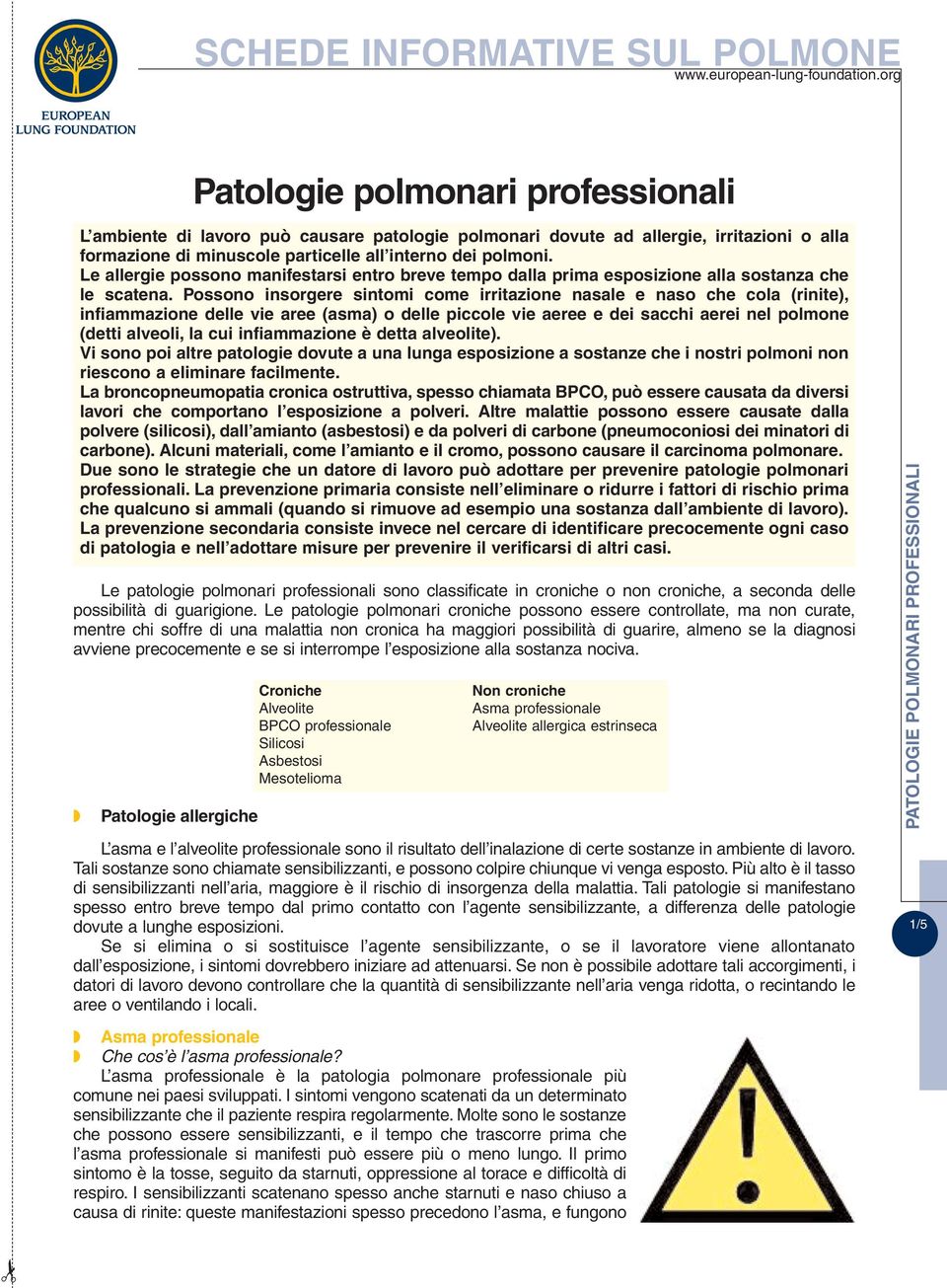 EUROPEAN LUNG FOUNDATION

SCHEDE INFORMATIVE SUL POLMONE
www.european-lung-foundation.org

Patologie polmonari professionali

L'ambiente di lavoro può causare patologie polmonari dovute ad allergie, irritazioni o alla formazione di minuscole particelle all'interno dei polmoni.
Le allergie possono manifestarsi entro breve tempo dalla prima esposizione alla sostanza che le scatena. Possono insorgere sintomi come irritazione nasale e naso che cola (rinite), infiammazione delle vie aree (asma) o delle piccole vie aeree e dei sacchi aerei nel polmone (detti alveoli, la cui infiammazione è detta alveolite).
Vi sono poi altre patologie dovute a una lunga esposizione a sostanze che i nostri polmoni non riescono a eliminare facilmente.
La broncopneumopatia cronica ostruttiva, spesso chiamata BPCO, può essere causata da diversi lavori che comportano l'esposizione a polveri. Altre malattie possono essere causate dalla polvere (silicosi), dall'amianto (asbestosi) e da polveri di carbone (pneumoconiosi dei minatori di carbone). Alcuni materiali, come l'amianto e il cromo, possono causare il carcinoma polmonare.
Due sono le strategie che un datore di lavoro può adottare per prevenire patologie polmonari professionali. La prevenzione primaria consiste nell'eliminare o ridurre i fattori di rischio prima che qualcuno si ammali (quando si rimuove ad esempio una sostanza dall'ambiente di lavoro). La prevenzione secondaria consiste invece nel cercare di identificare precocemente ogni caso di patologia e nell'adottare misure per prevenire il verificarsi di altri casi.

Le patologie polmonari professionali sono classificate in croniche o non croniche, a seconda delle possibilità di guarigione. Le patologie polmonari croniche possono essere controllate, ma non curate, mentre chi soffre di una malattia non cronica ha maggiori possibilità di guarire, almeno se la diagnosi avviene precocemente e se si interrompe l'esposizione alla sostanza nociva.

| Croniche | Non croniche |
|---|---|
| Alveolite | Asma professionale |
| BPCO professionale | Alveolite allergica estrinseca |
| Silicosi | |
| Asbestosi | |
| Mesotelioma | |

Patologie allergiche

L'asma e l'alveolite professionale sono il risultato dell'inalazione di certe sostanze in ambiente di lavoro. Tali sostanze sono chiamate sensibilizzanti, e possono colpire chiunque vi venga esposto. Più alto è il tasso di sensibilizzanti nell'aria, maggiore è il rischio di insorgenza della malattia. Tali patologie si manifestano spesso entro breve tempo dal primo contatto con l'agente sensibilizzante, a differenza delle patologie dovute a lunghe esposizioni.
Se si elimina o si sostituisce l'agente sensibilizzante, o se il lavoratore viene allontanato dall'esposizione, i sintomi dovrebbero iniziare ad attenuarsi. Se non è possibile adottare tali accorgimenti, i datori di lavoro devono controllare che la quantità di sensibilizzante nell'aria venga ridotta, o recintando le aree o ventilando i locali.

Asma professionale
Che cos'è l'asma professionale?
L'asma professionale è la patologia polmonare professionale più comune nei paesi sviluppati. I sintomi vengono scatenati da un determinato sensibilizzante che il paziente respira regolarmente. Molte sono le sostanze che possono essere sensibilizzanti, e il tempo che trascorre prima che l'asma professionale si manifesti può essere più o meno lungo. Il primo sintomo è la tosse, seguito da starnuti, oppressione al torace e difficoltà di respiro. I sensibilizzanti scatenano spesso anche starnuti e naso chiuso a causa di rinite: queste manifestazioni spesso precedono l'asma, e fungono

PATOLOGIE POLMONARI PROFESSIONALI

1/5